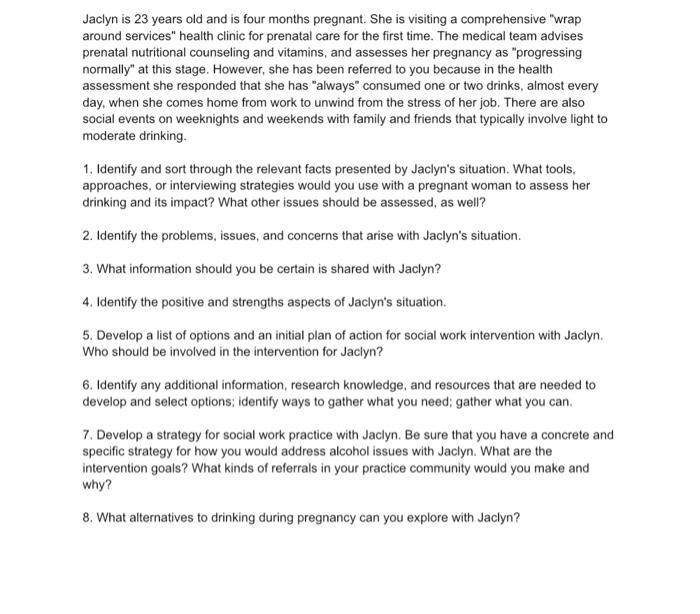 Jaclyn is 23 years old and is four months pregnant. She is visiting a comprehensive "wrap around services" health clinic for prenatal care for the first time. The medical team advises prenatal nutritional counseling and vitamins, and assesses her pregnancy as "progressing normally" at this stage. However, she has been referred to you because in the health assessment she responded that she has "always" consumed one or two drinks, almost every day, when she comes home from work to unwind from the stress of her job. There are also social events on weeknights and weekends with family and friends that typically involve light to moderate drinking.

1. Identify and sort through the relevant facts presented by Jaclyn's situation. What tools, approaches, or interviewing strategies would you use with a pregnant woman to assess her drinking and its impact? What other issues should be assessed, as well?

2. Identify the problems, issues, and concerns that arise with Jaclyn's situation.

3. What information should you be certain is shared with Jaclyn?

4. Identify the positive and strengths aspects of Jaclyn's situation.

5. Develop a list of options and an initial plan of action for social work intervention with Jaclyn. Who should be involved in the intervention for Jaclyn?

6. Identify any additional information, research knowledge, and resources that are needed to develop and select options; identify ways to gather what you need; gather what you can.

7. Develop a strategy for social work practice with Jaclyn. Be sure that you have a concrete and specific strategy for how you would address alcohol issues with Jaclyn. What are the intervention goals? What kinds of referrals in your practice community would you make and why?

8. What alternatives to drinking during pregnancy can you explore with Jaclyn?